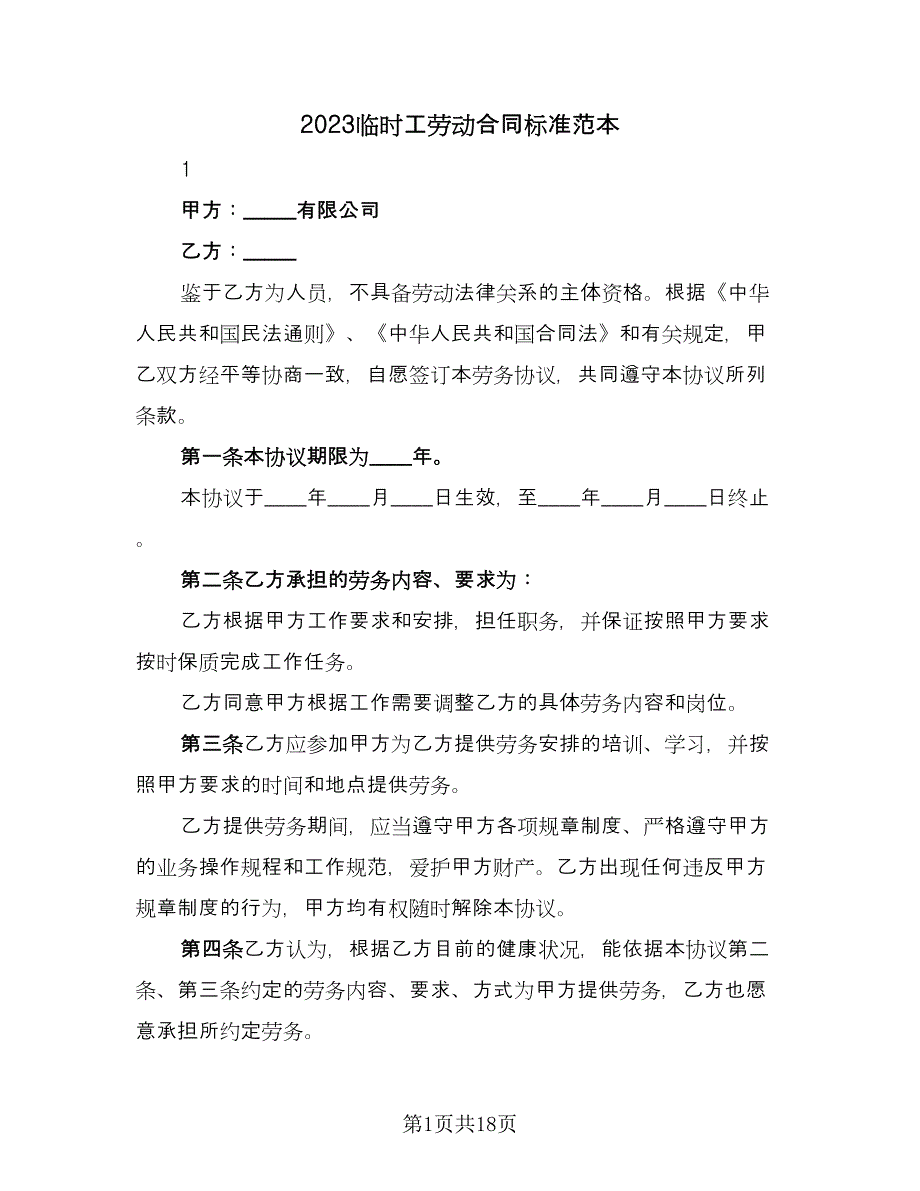 2023临时工劳动合同标准范本

1

甲方：_____有限公司

乙方：_____

鉴于乙方为人员，不具备劳动法律关系的主体资格。根据《中华人民共和国民法通则》、《中华人民共和国合同法》和有关规定，甲乙双方经平等协商一致，自愿签订本劳务协议，共同遵守本协议所列条款。

第一条本协议期限为____年。

本协议于____年____月____日生效，至____年____月____日终止。

第二条乙方承担的劳务内容、要求为：

乙方根据甲方工作要求和安排，担任职务，并保证按照甲方要求按时保质完成工作任务。

乙方同意甲方根据工作需要调整乙方的具体劳务内容和岗位。

第三条乙方应参加甲方为乙方提供劳务安排的培训、学习，并按照甲方要求的时间和地点提供劳务。

乙方提供劳务期间，应当遵守甲方各项规章制度、严格遵守甲方的业务操作规程和工作规范，爱护甲方财产。乙方出现任何违反甲方规章制度的行为，甲方均有权随时解除本协议。

第四条乙方认为，根据乙方目前的健康状况，能依据本协议第二条、第三条约定的劳务内容、要求、方式为甲方提供劳务，乙方也愿意承担所约定劳务。

第1页共18页